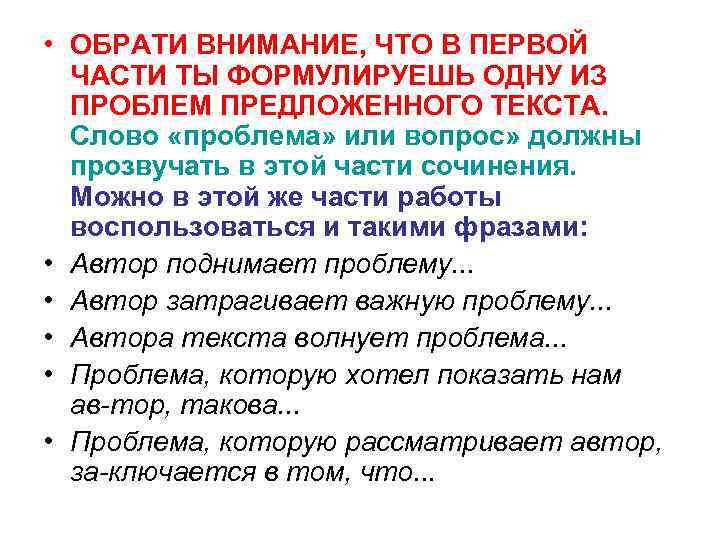 • ОБРАТИ ВНИМАНИЕ, ЧТО В ПЕРВОЙ ЧАСТИ ТЫ ФОРМУЛИРУЕШЬ ОДНУ ИЗ ПРОБЛЕМ ПРЕДЛОЖЕННОГО ТЕКСТА. Слово «проблема» или вопрос» должны прозвучать в этой части сочинения. Можно в этой же части работы воспользоваться и такими фразами:
• Автор поднимает проблему...
• Автор затрагивает важную проблему...
• Автора текста волнует проблема...
• Проблема, которую хотел показать нам ав-тор, такова...
• Проблема, которую рассматривает автор, за-ключается в том, что...